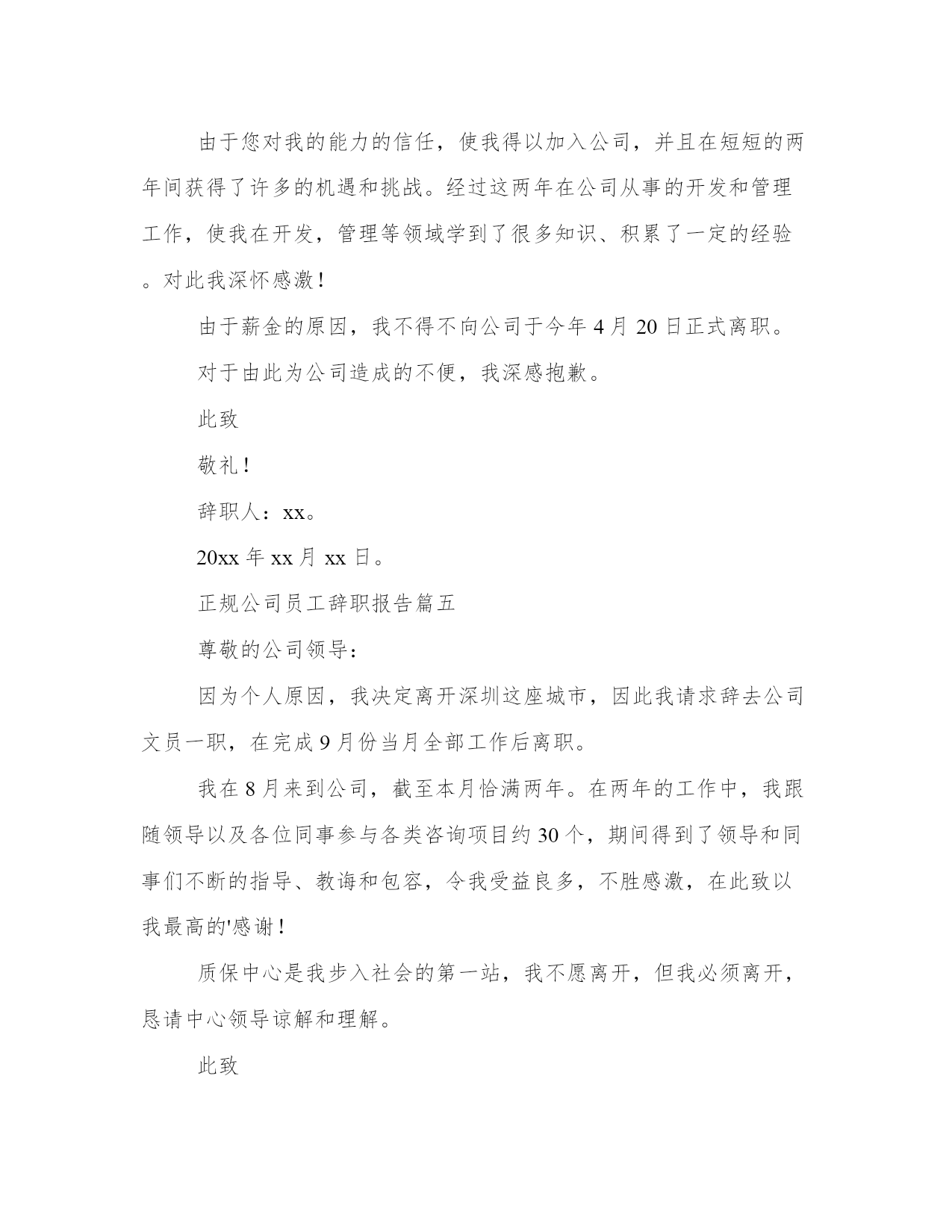 由于您对我的能力的信任，使我得以加入公司，并且在短短的两年间获得了许多的机遇和挑战。经过这两年在公司从事的开发和管理工作，使我在开发，管理等领域学到了很多知识、积累了一定的经验。对此我深怀感激！

由于薪金的原因，我不得不向公司于今年 4 月 20 日正式离职。

对于由此为公司造成的不便，我深感抱歉。

此致

敬礼！

辞职人：xx。

20xx 年 xx 月 xx 日。

正规公司员工辞职报告篇五

尊敬的公司领导：

因为个人原因，我决定离开深圳这座城市，因此我请求辞去公司文员一职，在完成 9 月份当月全部工作后离职。

我在 8 月来到公司，截至本月恰满两年。在两年的工作中，我跟随领导以及各位同事参与各类咨询项目约 30 个，期间得到了领导和同事们不断的指导、教诲和包容，令我受益良多，不胜感激，在此致以我最高的'感谢！

质保中心是我步入社会的第一站，我不愿离开，但我必须离开，恳请中心领导谅解和理解。

此致